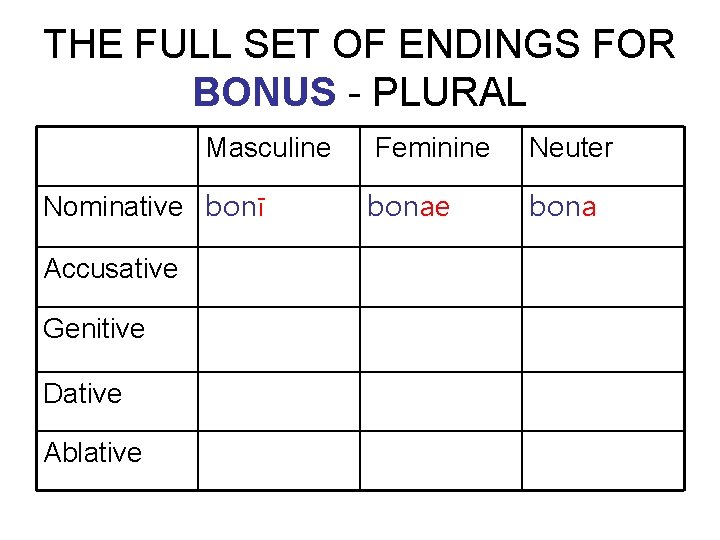 THE FULL SET OF ENDINGS FOR BONUS - PLURAL

| | Masculine | Feminine | Neuter |
|---|---|---|---|
| Nominative | bonī | bonae | bona |
| Accusative | | | |
| Genitive | | | |
| Dative | | | |
| Ablative | | | |